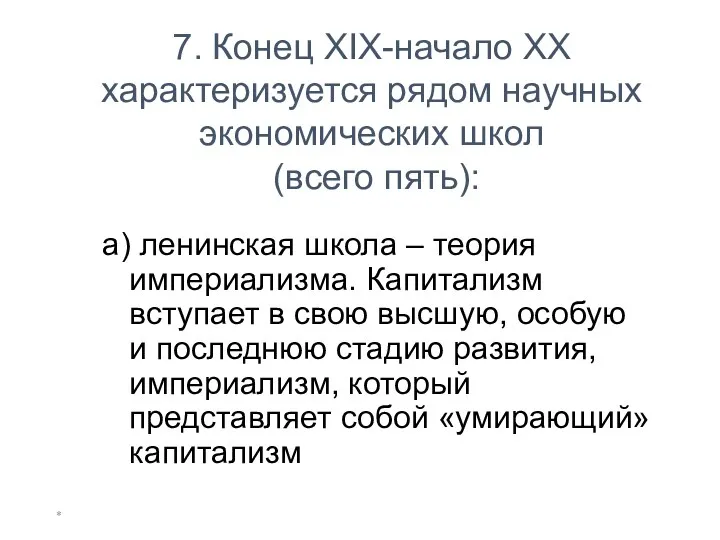 7. Конец XIX-начало XX характеризуется рядом научных экономических школ
(всего пять):

а) ленинская школа – теория империализма. Капитализм вступает в свою высшую, особую и последнюю стадию развития, империализм, который представляет собой «умирающий» капитализм

*